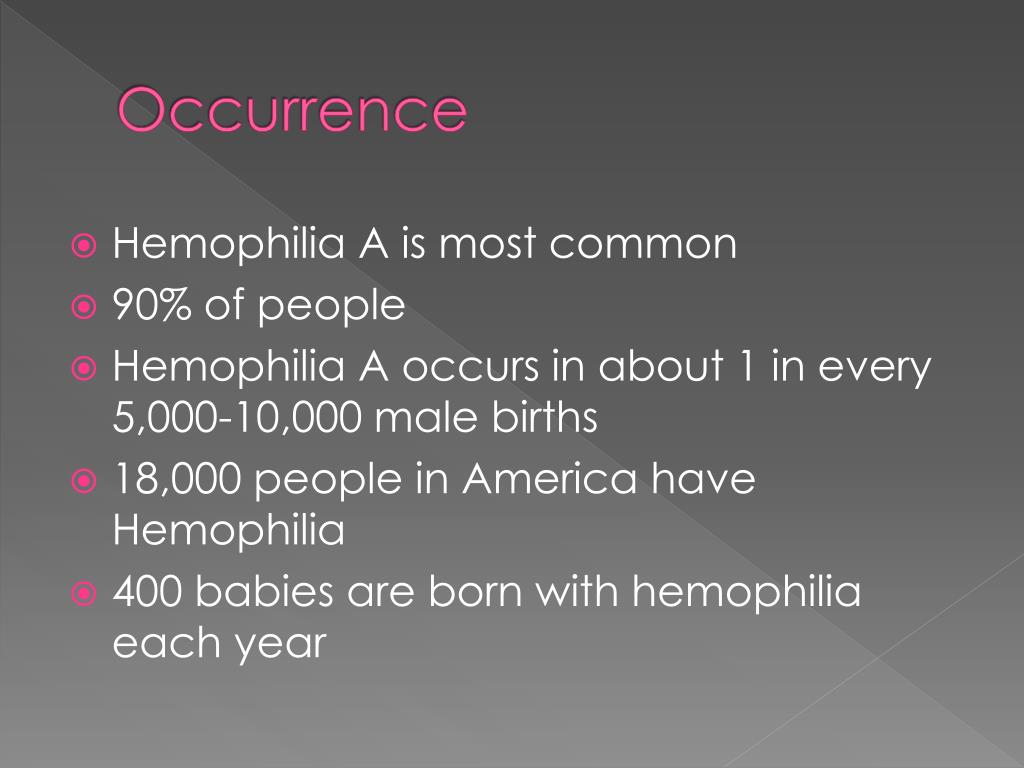 Occurrence

Hemophilia A is most common
90% of people
Hemophilia A occurs in about 1 in every 5,000-10,000 male births
18,000 people in America have Hemophilia
400 babies are born with hemophilia each year